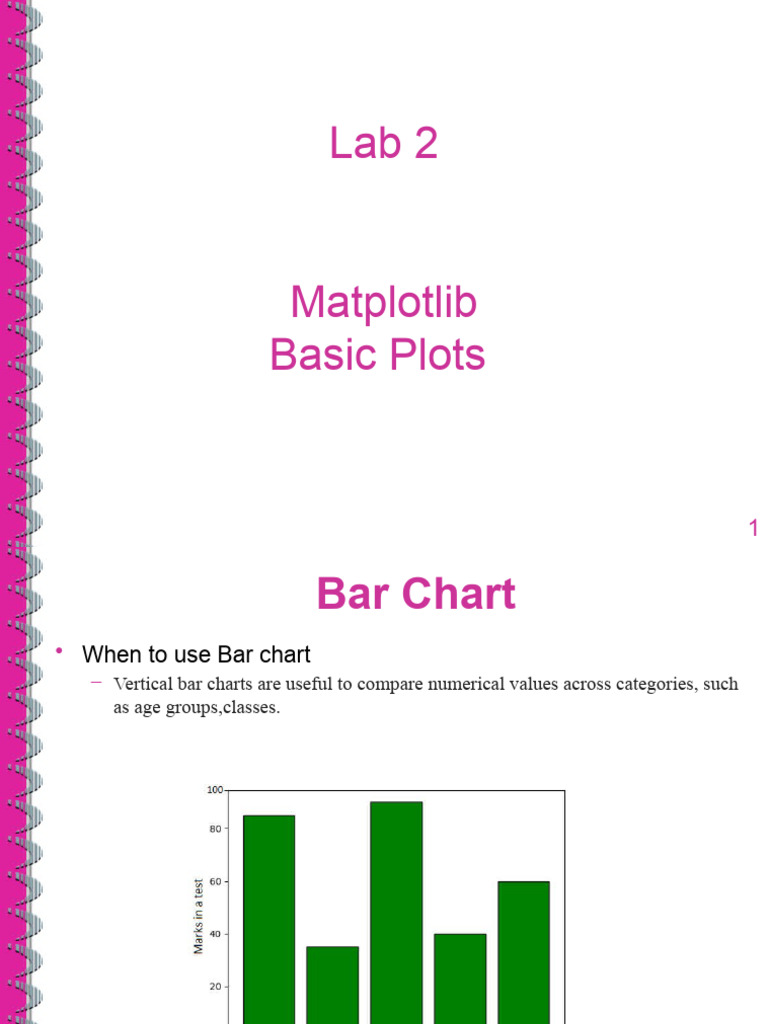 Lab 2

Matplotlib
Basic Plots

1

Bar Chart

• When to use Bar chart
– Vertical bar charts are useful to compare numerical values across categories, such as age groups,classes.

100
80
60
40
20
Marks in a test